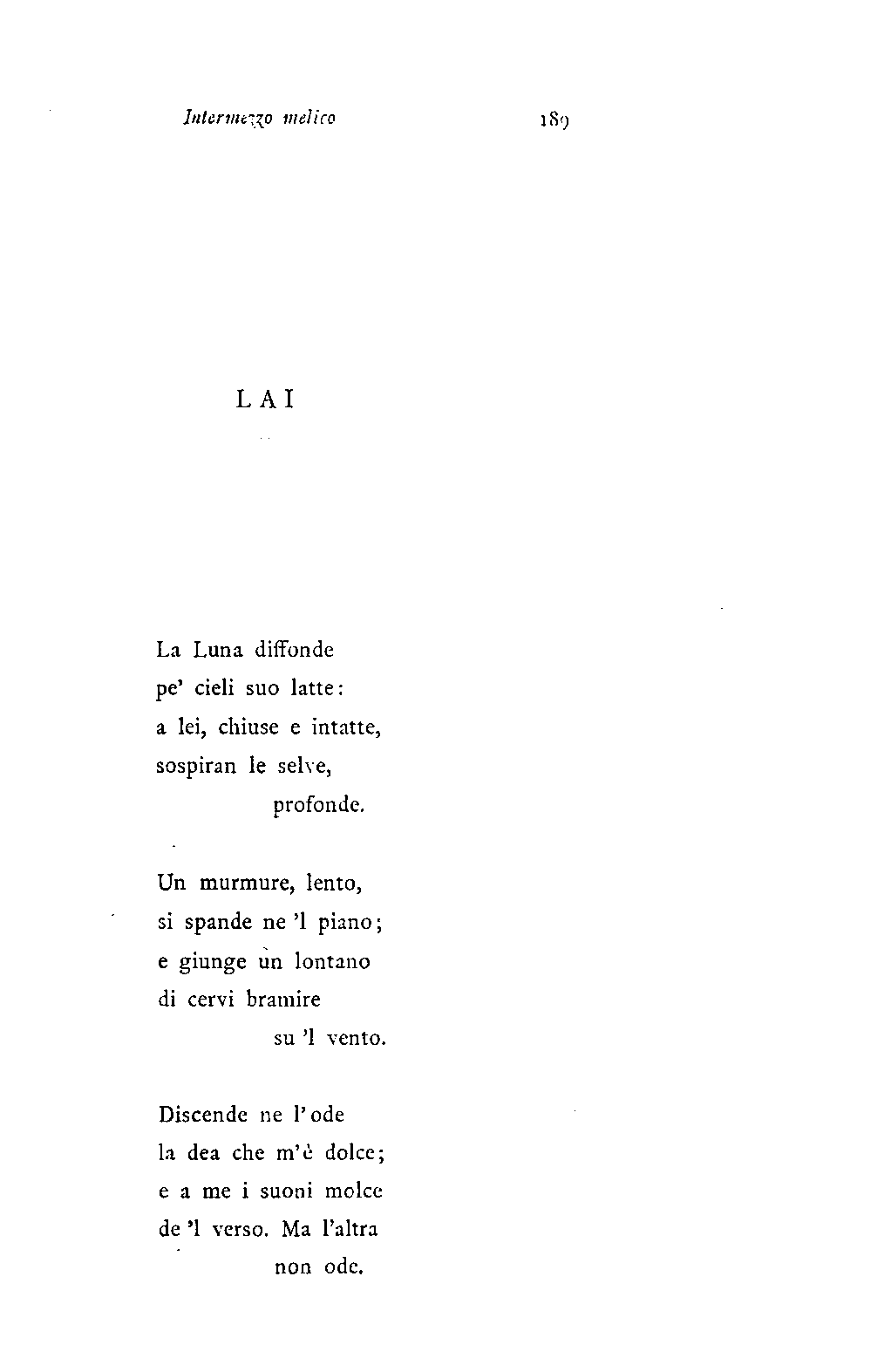 Intermezzo melico 189

LAI

La Luna diffonde
pe' cieli suo latte:
a lei, chiuse e intatte,
sospiran le selve,
profonde.

Un murmure, lento,
si spande ne 'l piano;
e giunge un lontano
di cervi bramire
su 'l vento.

Discende ne l'ode
la dea che m'è dolce;
e a me i suoni molce
de 'l verso. Ma l'altra
non ode.